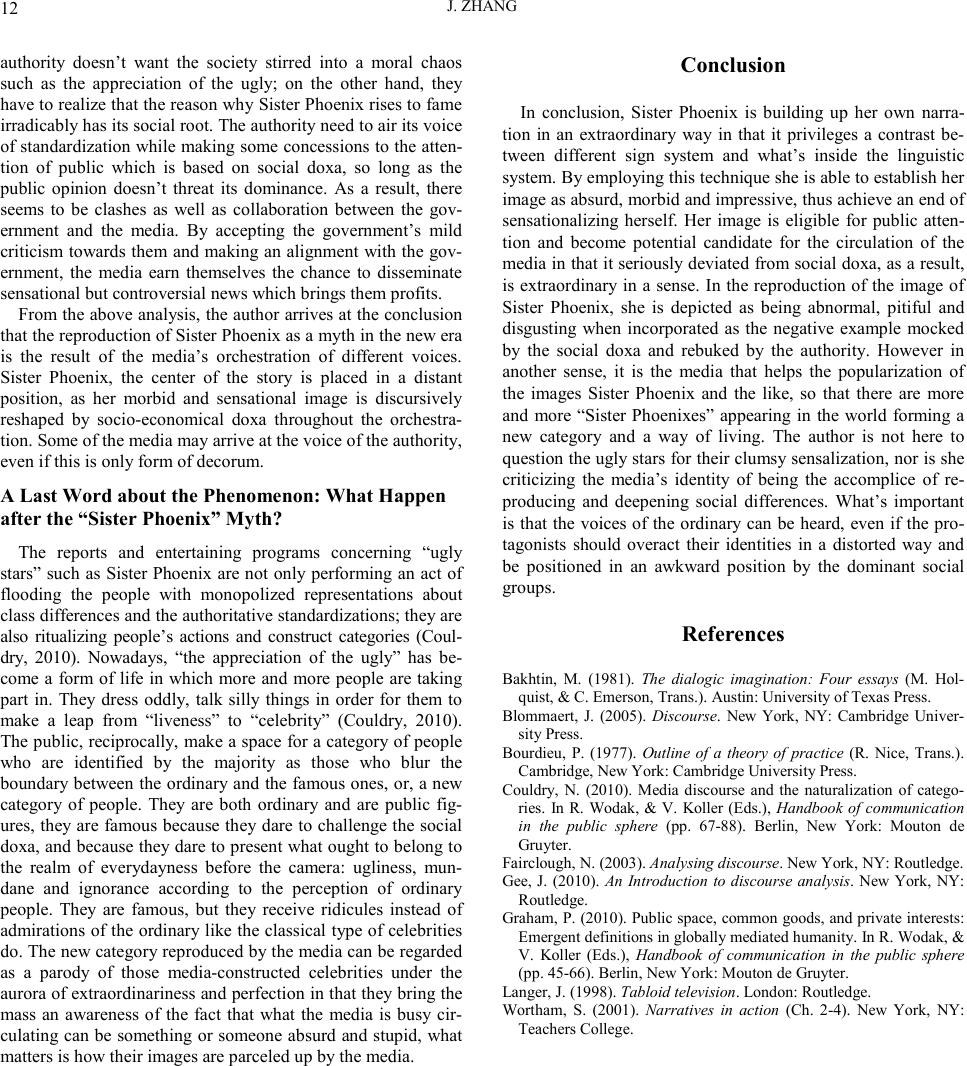 12

J. ZHANG

authority doesn't want the society stirred into a moral chaos such as the appreciation of the ugly; on the other hand, they have to realize that the reason why Sister Phoenix rises to fame irradicably has its social root. The authority need to air its voice of standardization while making some concessions to the attention of public which is based on social doxa, so long as the public opinion doesn't threat its dominance. As a result, there seems to be clashes as well as collaboration between the government and the media. By accepting the government's mild criticism towards them and making an alignment with the government, the media earn themselves the chance to disseminate sensational but controversial news which brings them profits.

From the above analysis, the author arrives at the conclusion that the reproduction of Sister Phoenix as a myth in the new era is the result of the media's orchestration of different voices. Sister Phoenix, the center of the story is placed in a distant position, as her morbid and sensational image is discursively reshaped by socio-economical doxa throughout the orchestration. Some of the media may arrive at the voice of the authority, even if this is only form of decorum.

A Last Word about the Phenomenon: What Happen after the "Sister Phoenix" Myth?

The reports and entertaining programs concerning "ugly stars" such as Sister Phoenix are not only performing an act of flooding the people with monopolized representations about class differences and the authoritative standardizations; they are also ritualizing people's actions and construct categories (Couldry, 2010). Nowadays, "the appreciation of the ugly" has become a form of life in which more and more people are taking part in. They dress oddly, talk silly things in order for them to make a leap from "liveness" to "celebrity" (Couldry, 2010). The public, reciprocally, make a space for a category of people who are identified by the majority as those who blur the boundary between the ordinary and the famous ones, or, a new category of people. They are both ordinary and are public figures, they are famous because they dare to challenge the social doxa, and because they dare to present what ought to belong to the realm of everydayness before the camera: ugliness, mundane and ignorance according to the perception of ordinary people. They are famous, but they receive ridicules instead of admirations of the ordinary like the classical type of celebrities do. The new category reproduced by the media can be regarded as a parody of those media-constructed celebrities under the aurora of extraordinariness and perfection in that they bring the mass an awareness of the fact that what the media is busy circulating can be something or someone absurd and stupid, what matters is how their images are parceled up by the media.

Conclusion

In conclusion, Sister Phoenix is building up her own narration in an extraordinary way in that it privileges a contrast between different sign system and what's inside the linguistic system. By employing this technique she is able to establish her image as absurd, morbid and impressive, thus achieve an end of sensationalizing herself. Her image is eligible for public attention and become potential candidate for the circulation of the media in that it seriously deviated from social doxa, as a result, is extraordinary in a sense. In the reproduction of the image of Sister Phoenix, she is depicted as being abnormal, pitiful and disgusting when incorporated as the negative example mocked by the social doxa and rebuked by the authority. However in another sense, it is the media that helps the popularization of the images Sister Phoenix and the like, so that there are more and more "Sister Phoenixes" appearing in the world forming a new category and a way of living. The author is not here to question the ugly stars for their clumsy sensalization, nor is she criticizing the media's identity of being the accomplice of reproducing and deepening social differences. What's important is that the voices of the ordinary can be heard, even if the protagonists should overact their identities in a distorted way and be positioned in an awkward position by the dominant social groups.

References

Bakhtin, M. (1981). The dialogic imagination: Four essays (M. Holquist, & C. Emerson, Trans.). Austin: University of Texas Press.

Blommaert, J. (2005). Discourse. New York, NY: Cambridge University Press.

Bourdieu, P. (1977). Outline of a theory of practice (R. Nice, Trans.). Cambridge, New York: Cambridge University Press.

Couldry, N. (2010). Media discourse and the naturalization of categories. In R. Wodak, & V. Koller (Eds.), Handbook of communication in the public sphere (pp. 67-88). Berlin, New York: Mouton de Gruyter.

Fairclough, N. (2003). Analysing discourse. New York, NY: Routledge.

Gee, J. (2010). An Introduction to discourse analysis. New York, NY: Routledge.

Graham, P. (2010). Public space, common goods, and private interests: Emergent definitions in globally mediated humanity. In R. Wodak, & V. Koller (Eds.), Handbook of communication in the public sphere (pp. 45-66). Berlin, New York: Mouton de Gruyter.

Langer, J. (1998). Tabloid television. London: Routledge.

Wortham, S. (2001). Narratives in action (Ch. 2-4). New York, NY: Teachers College.